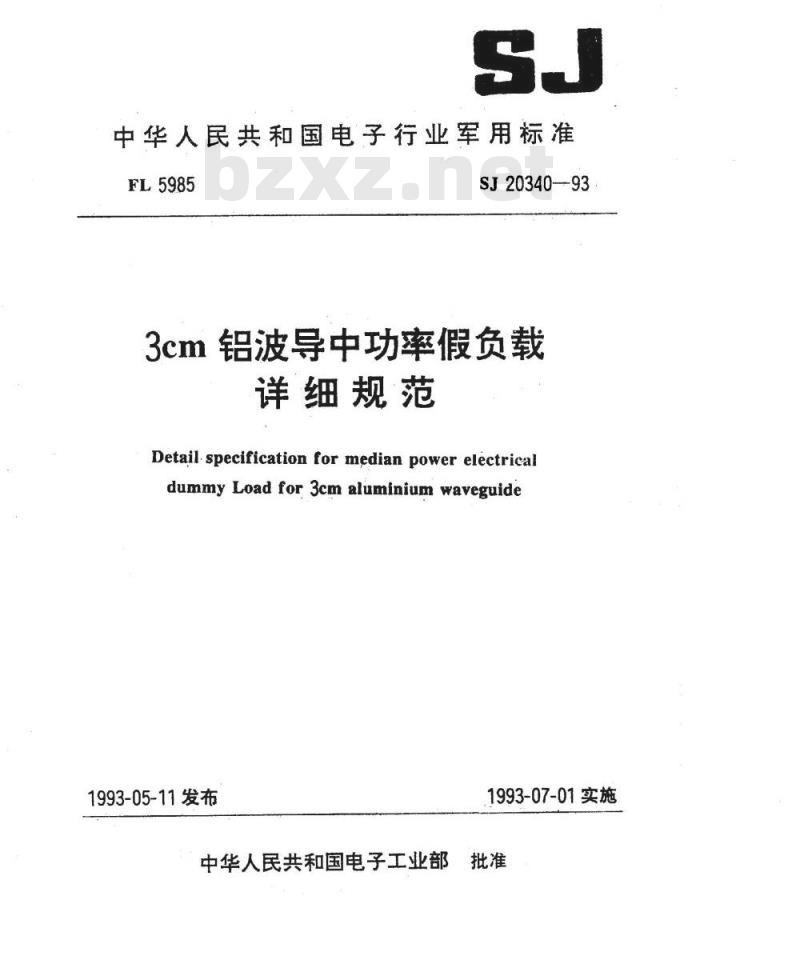 SJ

中华人民共和国电子行业军用标准

FL 5985 bzxz.net SJ 20340—93

3cm 铝波导中功率假负载
详细规范

Detail specification for median power electrical dummy Load for 3cm aluminium waveguide

1993-05-11 发布 1993-07-01 实施

中华人民共和国电子工业部 批准